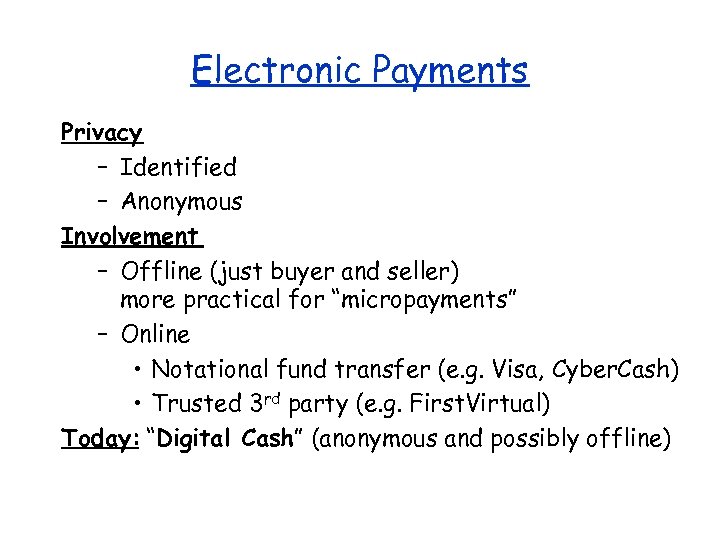 Electronic Payments

Privacy
- Identified
- Anonymous

Involvement
- Offline (just buyer and seller) more practical for "micropayments"
- Online
• Notational fund transfer (e.g. Visa, CyberCash)
• Trusted 3rd party (e.g. FirstVirtual)

Today: "Digital Cash" (anonymous and possibly offline)